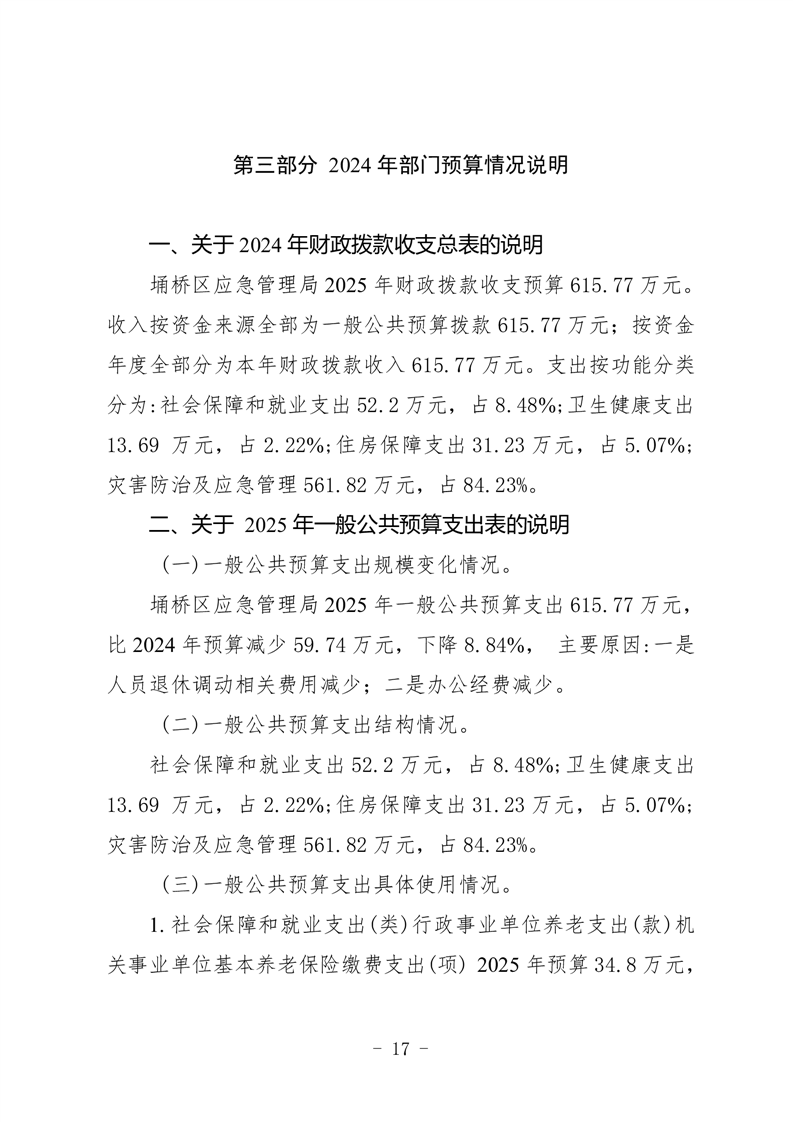 第三部分 2024 年部门预算情况说明

一、关于 2024 年财政拨款收支总表的说明

埇桥区应急管理局 2025 年财政拨款收支预算 615.77 万元。收入按资金来源全部为一般公共预算拨款 615.77 万元；按资金年度全部分为本年财政拨款收入 615.77 万元。支出按功能分类分为:社会保障和就业支出 52.2 万元，占 8.48%;卫生健康支出 13.69 万元，占 2.22%;住房保障支出 31.23 万元，占 5.07%;灾害防治及应急管理 561.82 万元，占 84.23%。

二、关于 2025 年一般公共预算支出表的说明

(一)一般公共预算支出规模变化情况。

埇桥区应急管理局 2025 年一般公共预算支出 615.77 万元，比 2024 年预算减少 59.74 万元，下降 8.84%， 主要原因:一是人员退休调动相关费用减少；二是办公经费减少。

(二)一般公共预算支出结构情况。

社会保障和就业支出 52.2 万元，占 8.48%;卫生健康支出 13.69 万元，占 2.22%;住房保障支出 31.23 万元，占 5.07%;灾害防治及应急管理 561.82 万元，占 84.23%。

(三)一般公共预算支出具体使用情况。

1.社会保障和就业支出(类)行政事业单位养老支出(款)机关事业单位基本养老保险缴费支出(项) 2025 年预算 34.8 万元，

- 17 -